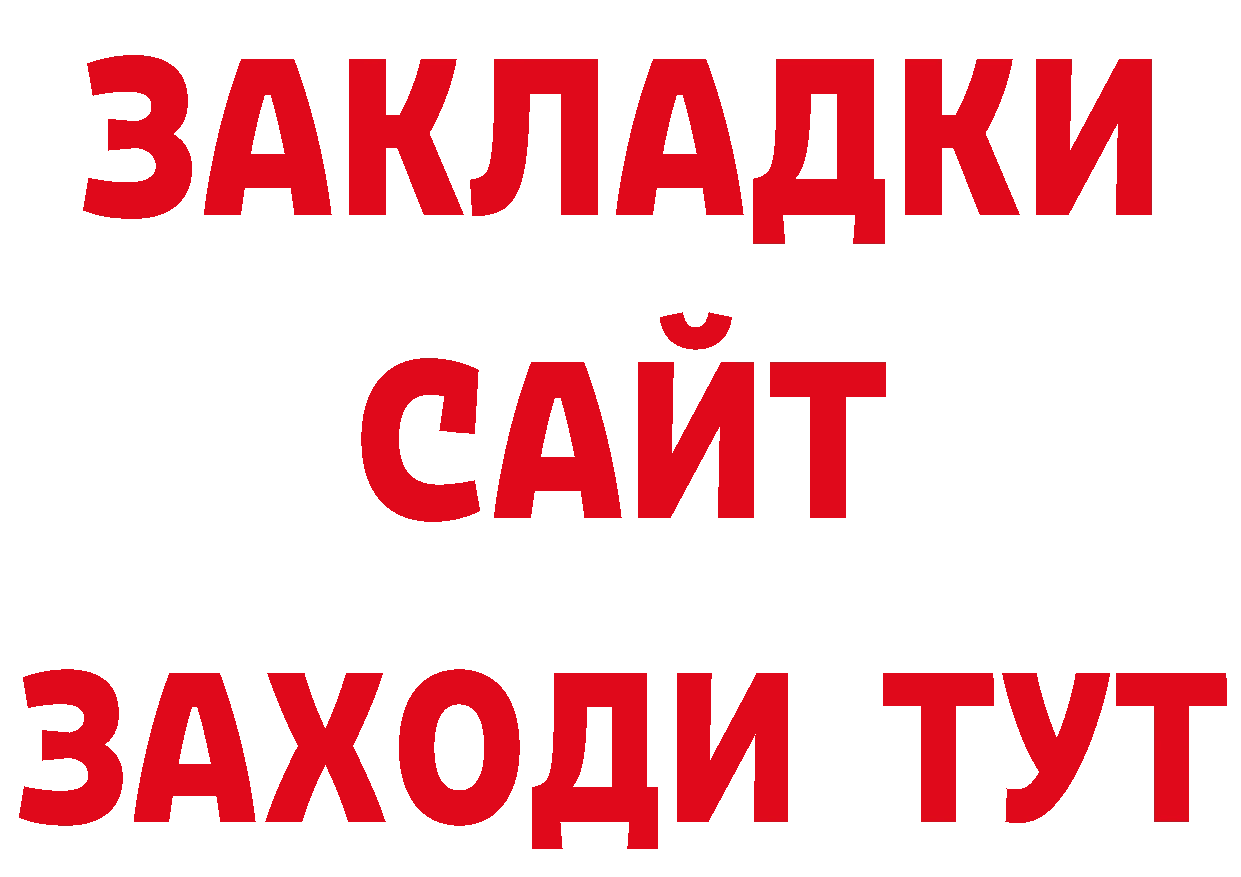 ЗАКЛАДКИ
САЙТ
ЗАХОДИ ТУТ